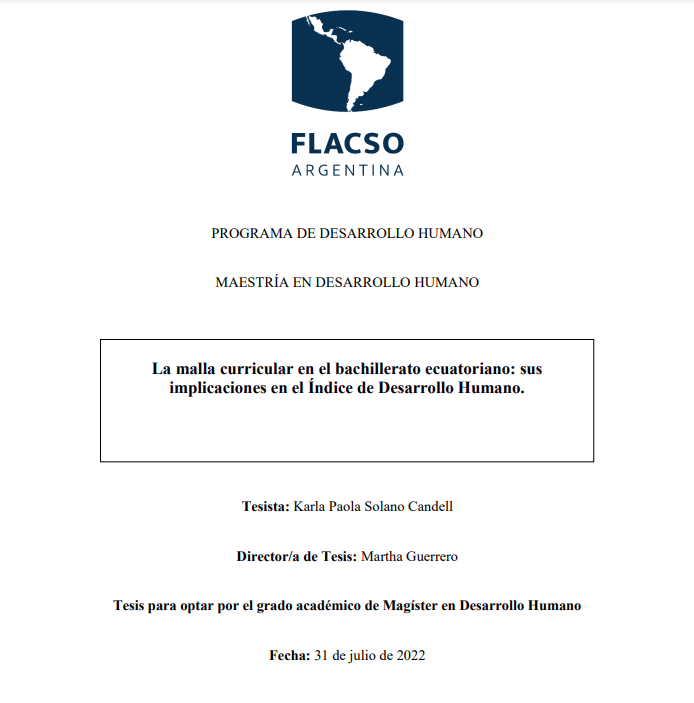 FLACSO
ARGENTINA

PROGRAMA DE DESARROLLO HUMANO

MAESTRÍA EN DESARROLLO HUMANO

La malla curricular en el bachillerato ecuatoriano: sus implicaciones en el Índice de Desarrollo Humano.

Tesista: Karla Paola Solano Candell

Director/a de Tesis: Martha Guerrero

Tesis para optar por el grado académico de Magíster en Desarrollo Humano

Fecha: 31 de julio de 2022